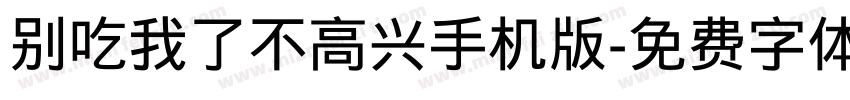 别吃我了不高兴手机版-免费字体